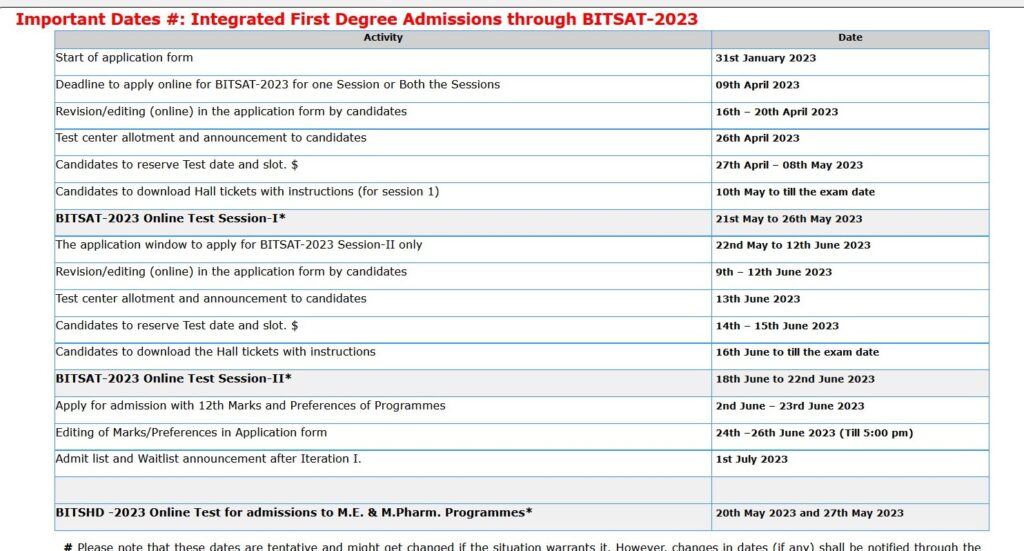 Important Dates #: Integrated First Degree Admissions through BITSAT-2023

| Activity | Date |
|---|---|
| Start of application form | 31st January 2023 |
| Deadline to apply online for BITSAT-2023 for one Session or Both the Sessions | 09th April 2023 |
| Revision/editing (online) in the application form by candidates | 16th – 20th April 2023 |
| Test center allotment and announcement to candidates | 26th April 2023 |
| Candidates to reserve Test date and slot. $ | 27th April – 08th May 2023 |
| Candidates to download Hall tickets with instructions (for session 1) | 10th May to till the exam date |
| BITSAT-2023 Online Test Session-I* | 21st May to 26th May 2023 |
| The application window to apply for BITSAT-2023 Session-II only | 22nd May to 12th June 2023 |
| Revision/editing (online) in the application form by candidates | 9th – 12th June 2023 |
| Test center allotment and announcement to candidates | 13th June 2023 |
| Candidates to reserve Test date and slot. $ | 14th – 15th June 2023 |
| Candidates to download the Hall tickets with instructions | 16th June to till the exam date |
| BITSAT-2023 Online Test Session-II* | 18th June to 22nd June 2023 |
| Apply for admission with 12th Marks and Preferences of Programmes | 2nd June – 23rd June 2023 |
| Editing of Marks/Preferences in Application form | 24th –26th June 2023 (Till 5:00 pm) |
| Admit list and Waitlist announcement after Iteration I. | 1st July 2023 |
| | |
| BITSHD -2023 Online Test for admissions to M.E. & M.Pharm. Programmes* | 20th May 2023 and 27th May 2023 |

# Please note that these dates are tentative and might get changed if the situation warrants it. However, changes in dates (if any) shall be notified through the